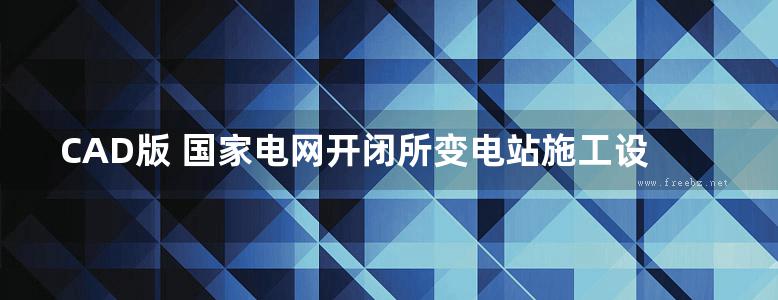 CAD版 国家电网开闭所变电站施工设

www.freebz.net